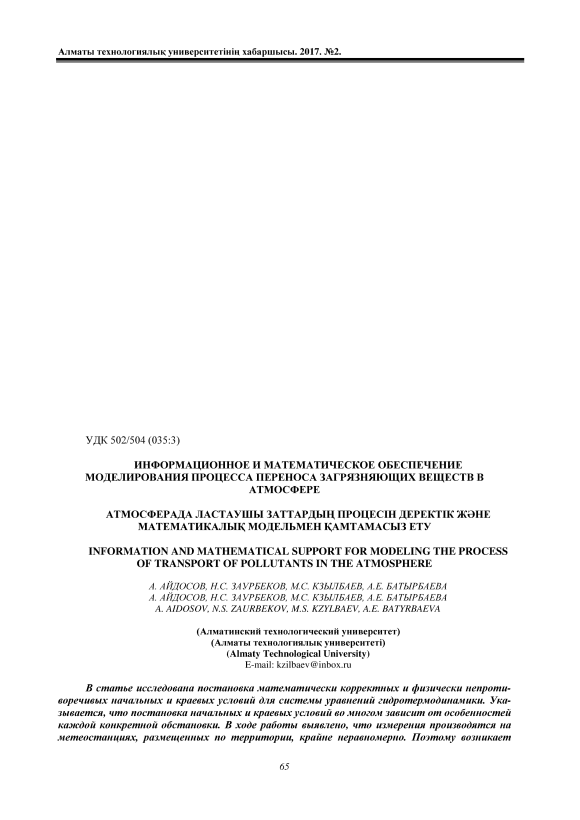 Алматы технологиялық университетінің хабаршысы. 2017. №2.

УДК 502/504 (035:3)

ИНФОРМАЦИОННОЕ И МАТЕМАТИЧЕСКОЕ ОБЕСПЕЧЕНИЕ МОДЕЛИРОВАНИЯ ПРОЦЕССА ПЕРЕНОСА ЗАГРЯЗНЯЮЩИХ ВЕЩЕСТВ В АТМОСФЕРЕ

АТМОСФЕРАДА ЛАСТАУШЫ ЗАТТАРДЫҢ ПРОЦЕСІН ДЕРЕКТІК ЖӘНЕ МАТЕМАТИКАЛЫҚ МОДЕЛЬМЕН ҚАМТАМАСЫЗ ЕТУ

INFORMATION AND MATHEMATICAL SUPPORT FOR MODELING THE PROCESS OF TRANSPORT OF POLLUTANTS IN THE ATMOSPHERE

А. АЙДОСОВ, Н.С. ЗАУРБЕКОВ, М.С. КЗЫЛБАЕВ, А.Е. БАТЫРБАЕВА
А. АЙДОСОВ, Н.С. ЗАУРБЕКОВ, М.С. КЗЫЛБАЕВ, А.Е. БАТЫРБАЕВА
A. AIDOSOV, N.S. ZAURBEKOV, M.S. KZYLBAEV, A.E. BATYRBAEVA

(Алматинский технологический университет)
(Алматы технологиялық университеті)
(Almaty Technological University)
E-mail: kzilbaev@inbox.ru

В статье исследована постановка математически корректных и физически непротиворечивых начальных и краевых условий для системы уравнений гидротермодинамики. Указывается, что постановка начальных и краевых условий во многом зависит от особенностей каждой конкретной обстановки. В ходе работы выявлено, что измерения производятся на метеостанциях, размещенных по территории, крайне неравномерно. Поэтому возникает

65